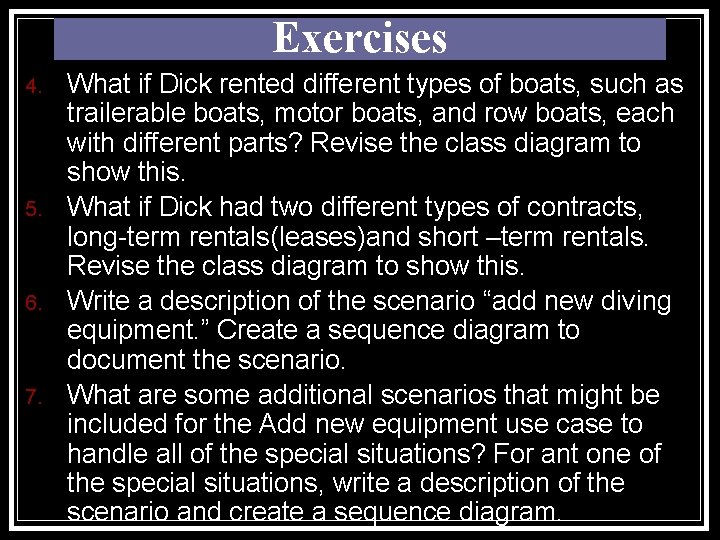 Exercises

4. What if Dick rented different types of boats, such as trailerable boats, motor boats, and row boats, each with different parts? Revise the class diagram to show this.

5. What if Dick had two different types of contracts, long-term rentals(leases)and short –term rentals. Revise the class diagram to show this.

6. Write a description of the scenario “add new diving equipment.” Create a sequence diagram to document the scenario.

7. What are some additional scenarios that might be included for the Add new equipment use case to handle all of the special situations? For ant one of the special situations, write a description of the scenario and create a sequence diagram.